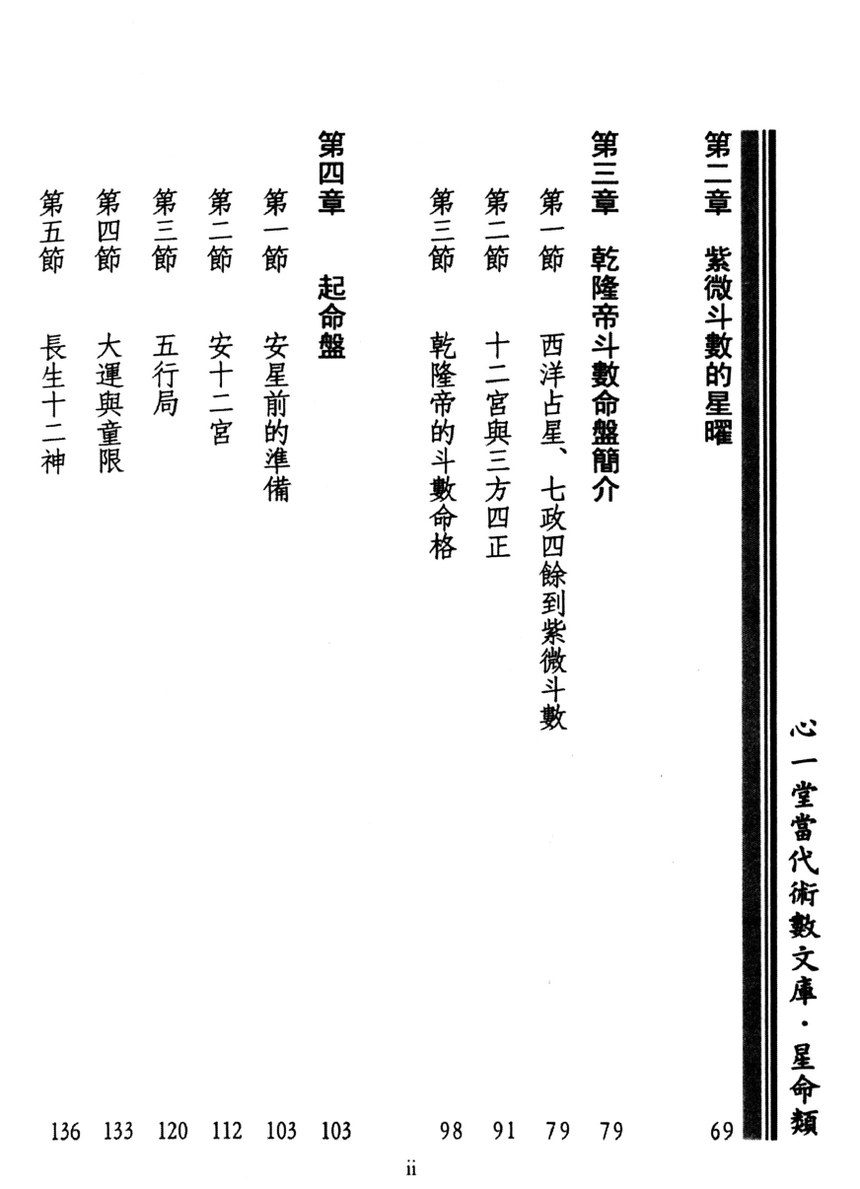 心一堂當代術數文庫・星命類

第二章　紫微斗數的星曜　69

第三章　乾隆帝斗數命盤簡介　79
第一節　西洋占星、七政四餘到紫微斗數　79
第二節　十二宮與三方四正　91
第三節　乾隆帝的斗數命格　98

第四章　起命盤　103
第一節　安星前的準備　103
第二節　安十二宮　112
第三節　五行局　120
第四節　大運與童限　133
第五節　長生十二神　136

ii